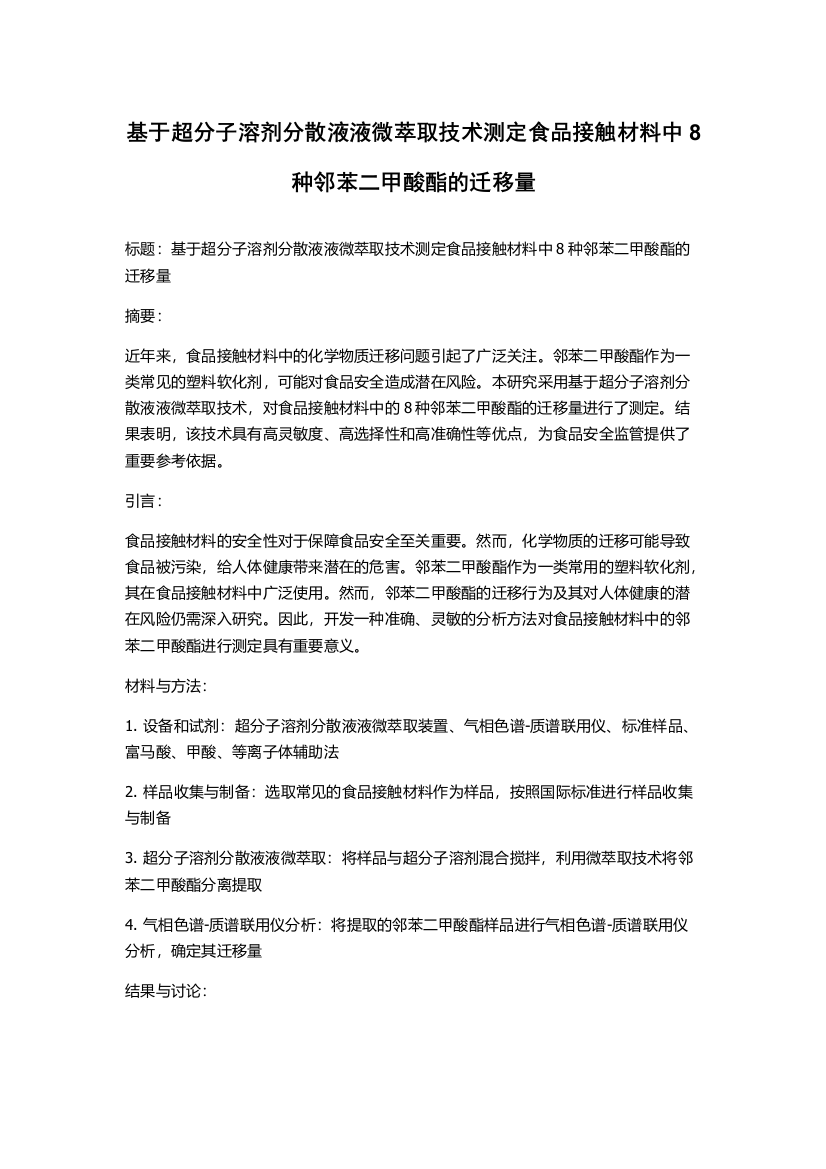 基于超分子溶剂分散液液微萃取技术测定食品接触材料中 8 种邻苯二甲酸酯的迁移量

标题：基于超分子溶剂分散液液微萃取技术测定食品接触材料中 8 种邻苯二甲酸酯的迁移量

摘要：

近年来，食品接触材料中的化学物质迁移问题引起了广泛关注。邻苯二甲酸酯作为一类常见的塑料软化剂，可能对食品安全造成潜在风险。本研究采用基于超分子溶剂分散液液微萃取技术，对食品接触材料中的 8 种邻苯二甲酸酯的迁移量进行了测定。结果表明，该技术具有高灵敏度、高选择性和高准确性等优点，为食品安全监管提供了重要参考依据。

引言：

食品接触材料的安全性对于保障食品安全至关重要。然而，化学物质的迁移可能导致食品被污染，给人体健康带来潜在的危害。邻苯二甲酸酯作为一类常用的塑料软化剂，其在食品接触材料中广泛使用。然而，邻苯二甲酸酯的迁移行为及其对人体健康的潜在风险仍需深入研究。因此，开发一种准确、灵敏的分析方法对食品接触材料中的邻苯二甲酸酯进行测定具有重要意义。

材料与方法：

1. 设备和试剂：超分子溶剂分散液液微萃取装置、气相色谱-质谱联用仪、标准样品、富马酸、甲酸、等离子体辅助法

2. 样品收集与制备：选取常见的食品接触材料作为样品，按照国际标准进行样品收集与制备

3. 超分子溶剂分散液液微萃取：将样品与超分子溶剂混合搅拌，利用微萃取技术将邻苯二甲酸酯分离提取

4. 气相色谱-质谱联用仪分析：将提取的邻苯二甲酸酯样品进行气相色谱-质谱联用仪分析，确定其迁移量

结果与讨论：